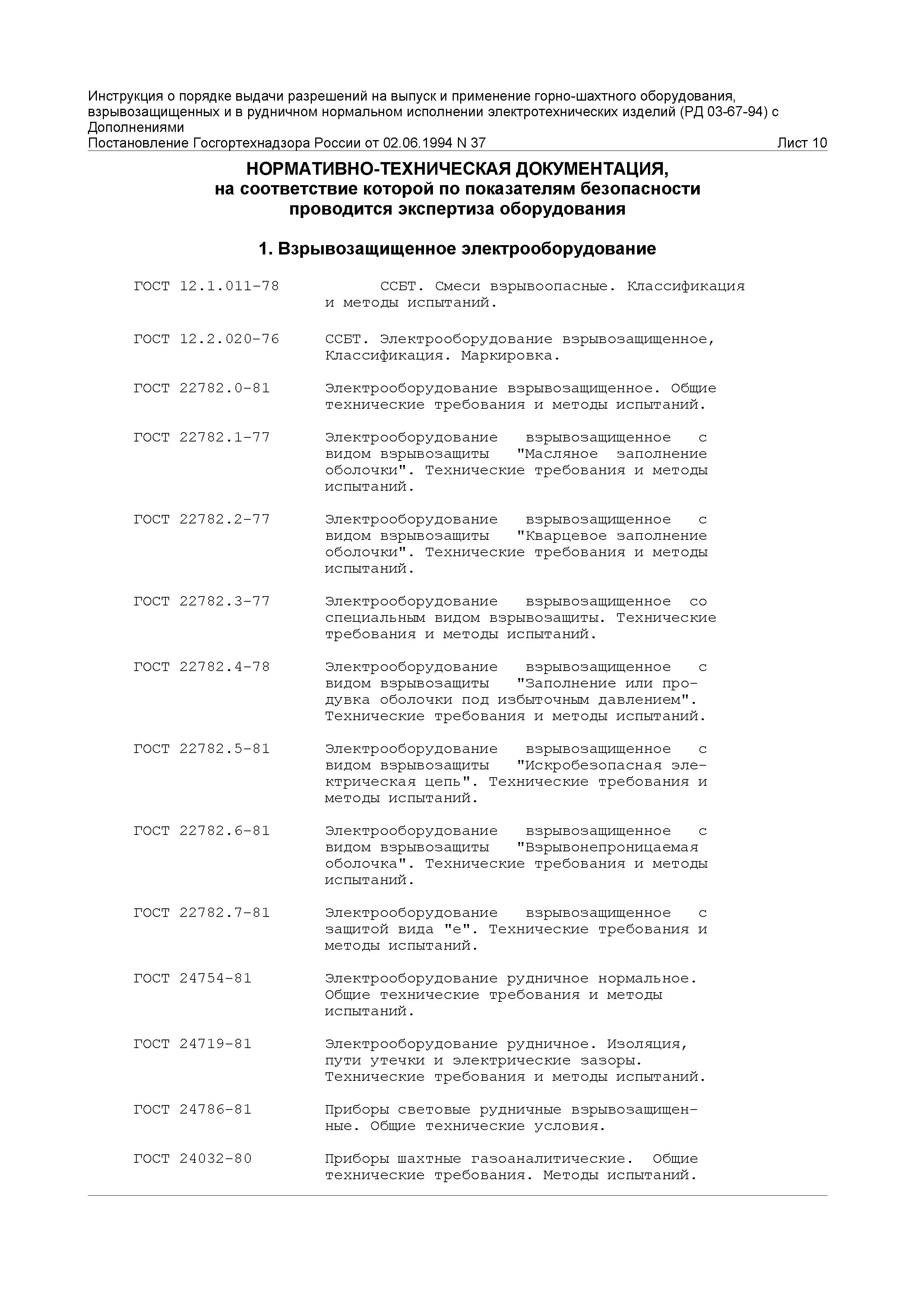 Инструкция о порядке выдачи разрешений на выпуск и применение горно-шахтного оборудования, взрывозащищенных и в рудничном нормальном исполнении электротехнических изделий (РД 03-67-94) с Дополнениями
Постановление Госгортехнадзора России от 02.06.1994 N 37
Лист 10

НОРМАТИВНО-ТЕХНИЧЕСКАЯ ДОКУМЕНТАЦИЯ,
на соответствие которой по показателям безопасности
проводится экспертиза оборудования

1. Взрывозащищенное электрооборудование

ГОСТ 12.1.011-78 ССБТ. Смеси взрывоопасные. Классификация и методы испытаний.

ГОСТ 12.2.020-76 ССБТ. Электрооборудование взрывозащищенное, Классификация. Маркировка.

ГОСТ 22782.0-81 Электрооборудование взрывозащищенное. Общие технические требования и методы испытаний.

ГОСТ 22782.1-77 Электрооборудование взрывозащищенное с видом взрывозащиты "Масляное заполнение оболочки". Технические требования и методы испытаний.

ГОСТ 22782.2-77 Электрооборудование взрывозащищенное с видом взрывозащиты "Кварцевое заполнение оболочки". Технические требования и методы испытаний.

ГОСТ 22782.3-77 Электрооборудование взрывозащищенное со специальным видом взрывозащиты. Технические требования и методы испытаний.

ГОСТ 22782.4-78 Электрооборудование взрывозащищенное с видом взрывозащиты "Заполнение или продувка оболочки под избыточным давлением". Технические требования и методы испытаний.

ГОСТ 22782.5-81 Электрооборудование взрывозащищенное с видом взрывозащиты "Искробезопасная электрическая цепь". Технические требования и методы испытаний.

ГОСТ 22782.6-81 Электрооборудование взрывозащищенное с видом взрывозащиты "Взрывонепроницаемая оболочка". Технические требования и методы испытаний.

ГОСТ 22782.7-81 Электрооборудование взрывозащищенное с защитой вида "е". Технические требования и методы испытаний.

ГОСТ 24754-81 Электрооборудование рудничное нормальное. Общие технические требования и методы испытаний.

ГОСТ 24719-81 Электрооборудование рудничное. Изоляция, пути утечки и электрические зазоры. Технические требования и методы испытаний.

ГОСТ 24786-81 Приборы световые рудничные взрывозащищенные. Общие технические условия.

ГОСТ 24032-80 Приборы шахтные газоаналитические. Общие технические требования. Методы испытаний.